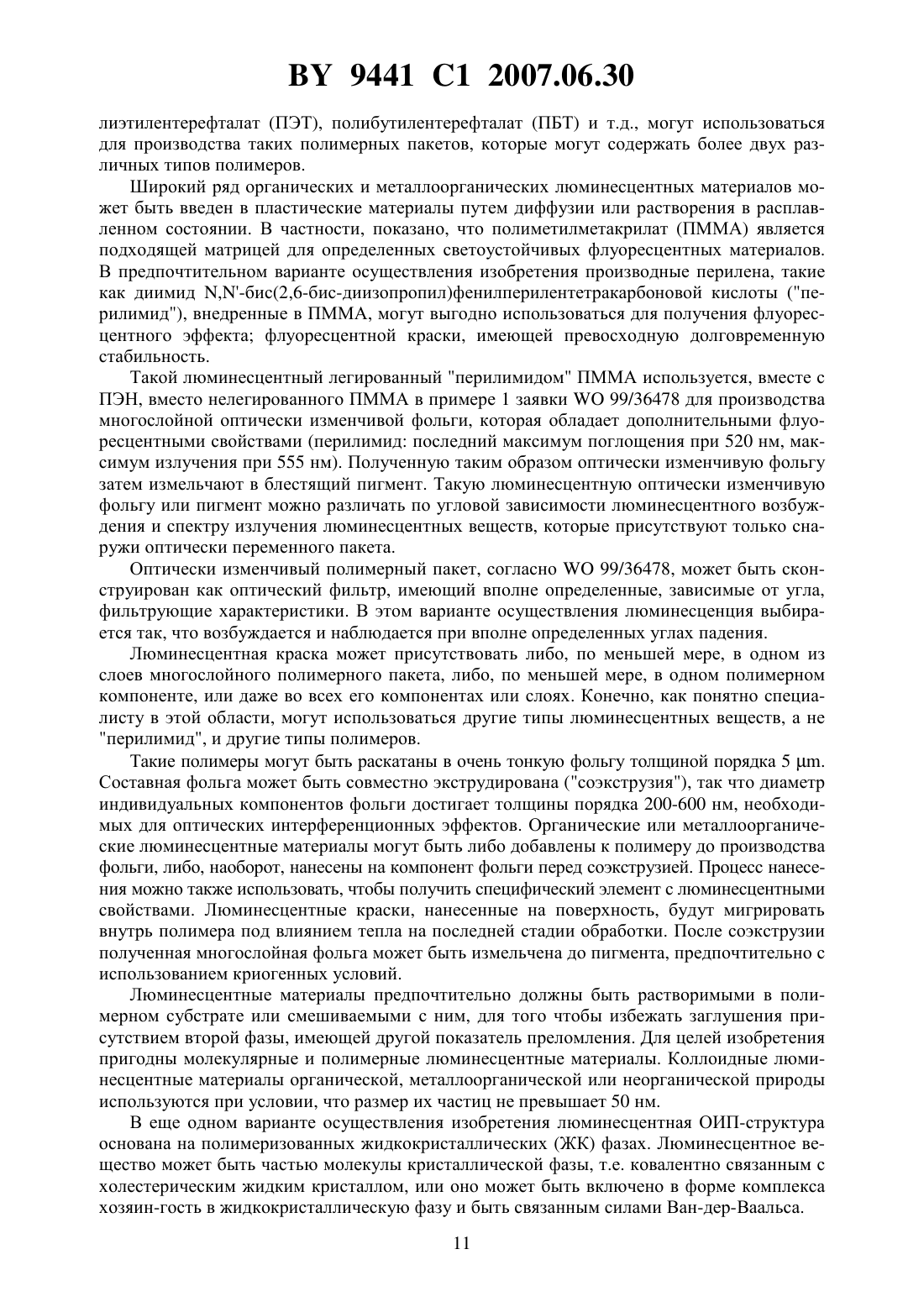 BY 9441 C1 2007.06.30

лиэтилентерефталат (ПЭТ), полибутилентерефталат (ПБТ) и т.д., могут использоваться для производства таких полимерных пакетов, которые могут содержать более двух различных типов полимеров.

Широкий ряд органических и металлоорганических люминесцентных материалов может быть введен в пластические материалы путем диффузии или растворения в расплавленном состоянии. В частности, показано, что полиметилметакрилат (ПММА) является подходящей матрицей для определенных светоустойчивых флуоресцентных материалов. В предпочтительном варианте осуществления изобретения производные перилена, такие как диимид N,N'-бис(2,6-бис-диизопропил)фенилперилентетракарбоновой кислоты ("перилимид"), внедренные в ПММА, могут выгодно использоваться для получения флуоресцентного эффекта; флуоресцентной краски, имеющей превосходную долговременную стабильность.

Такой люминесцентный легированный "перилимидом" ПММА используется, вместе с ПЭН, вместо нелегированного ПММА в примере 1 заявки WO 99/36478 для производства многослойной оптически изменчивой фольги, которая обладает дополнительными флуоресцентными свойствами (перилимид: последний максимум поглощения при 520 нм, максимум излучения при 555 нм). Полученную таким образом оптически изменчивую фольгу затем измельчают в блестящий пигмент. Такую люминесцентную оптически изменчивую фольгу или пигмент можно различать по угловой зависимости люминесцентного возбуждения и спектру излучения люминесцентных веществ, которые присутствуют только снаружи оптически переменного пакета.

Оптически изменчивый полимерный пакет, согласно WO 99/36478, может быть сконструирован как оптический фильтр, имеющий вполне определенные, зависимые от угла, фильтрующие характеристики. В этом варианте осуществления люминесценция выбирается так, что возбуждается и наблюдается при вполне определенных углах падения.

Люминесцентная краска может присутствовать либо, по меньшей мере, в одном из слоев многослойного полимерного пакета, либо, по меньшей мере, в одном полимерном компоненте, или даже во всех его компонентах или слоях. Конечно, как понятно специалисту в этой области, могут использоваться другие типы люминесцентных веществ, а не "перилимид", и другие типы полимеров.

Такие полимеры могут быть раскатаны в очень тонкую фольгу толщиной порядка 5 μm. Составная фольга может быть совместно экструдирована ("соэкструзия"), так что диаметр индивидуальных компонентов фольги достигает толщины порядка 200-600 нм, необходимых для оптических интерференционных эффектов. Органические или металлоорганические люминесцентные материалы могут быть либо добавлены к полимеру до производства фольги, либо, наоборот, нанесены на компонент фольги перед соэкструзией. Процесс нанесения можно также использовать, чтобы получить специфический элемент с люминесцентными свойствами. Люминесцентные краски, нанесенные на поверхность, будут мигрировать внутрь полимера под влиянием тепла на последней стадии обработки. После соэкструзии полученная многослойная фольга может быть измельчена до пигмента, предпочтительно с использованием криогенных условий.

Люминесцентные материалы предпочтительно должны быть растворимыми в полимерном субстрате или смешиваемыми с ним, для того чтобы избежать заглушения присутствием второй фазы, имеющей другой показатель преломления. Для целей изобретения пригодны молекулярные и полимерные люминесцентные материалы. Коллоидные люминесцентные материалы органической, металлоорганической или неорганической природы используются при условии, что размер их частиц не превышает 50 нм.

В еще одном варианте осуществления изобретения люминесцентная ОИП-структура основана на полимеризованных жидкокристаллических (ЖК) фазах. Люминесцентное вещество может быть частью молекулы кристаллической фазы, т.е. ковалентно связанным с холестерическим жидким кристаллом, или оно может быть включено в форме комплекса хозяин-гость в жидкокристаллическую фазу и быть связанным силами Ван-дер-Ваальса.

11